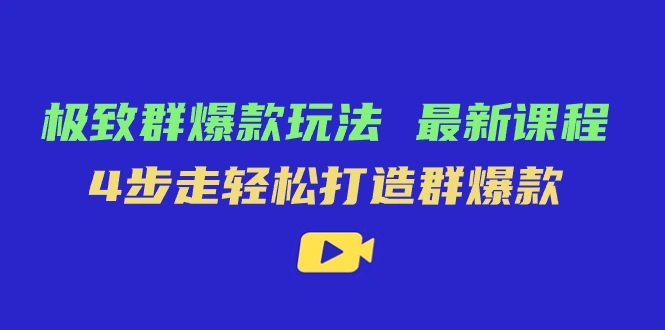 极致群爆款玩法 最新课程
4步走轻松打造群爆款